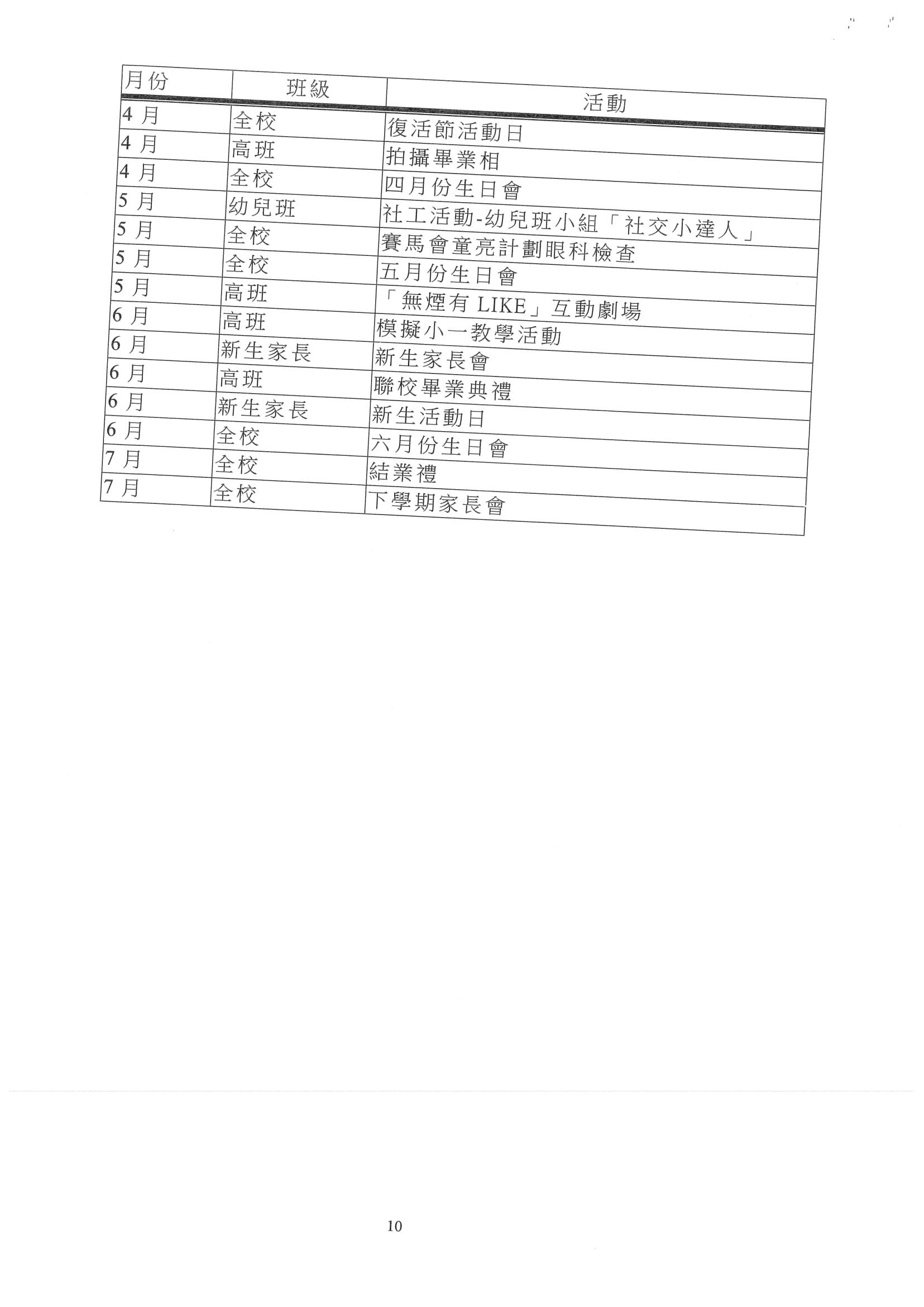 | 月份 | 班級 | 活動 |
|---|---|---|
| 4 月 | 全校 | 復活節活動日 |
| 4 月 | 高班 | 拍攝畢業相 |
| 4 月 | 全校 | 四月份生日會 |
| 5 月 | 幼兒班 | 社工活動-幼兒班小組「社交小達人」 |
| 5 月 | 全校 | 賽馬會童亮計劃眼科檢查 |
| 5 月 | 全校 | 五月份生日會 |
| 5 月 | 高班 | 「無煙有 LIKE」互動劇場 |
| 6 月 | 高班 | 模擬小一教學活動 |
| 6 月 | 新生家長 | 新生家長會 |
| 6 月 | 高班 | 聯校畢業典禮 |
| 6 月 | 新生家長 | 新生活動日 |
| 6 月 | 全校 | 六月份生日會 |
| 7 月 | 全校 | 結業禮 |
| 7 月 | 全校 | 下學期家長會 |

10